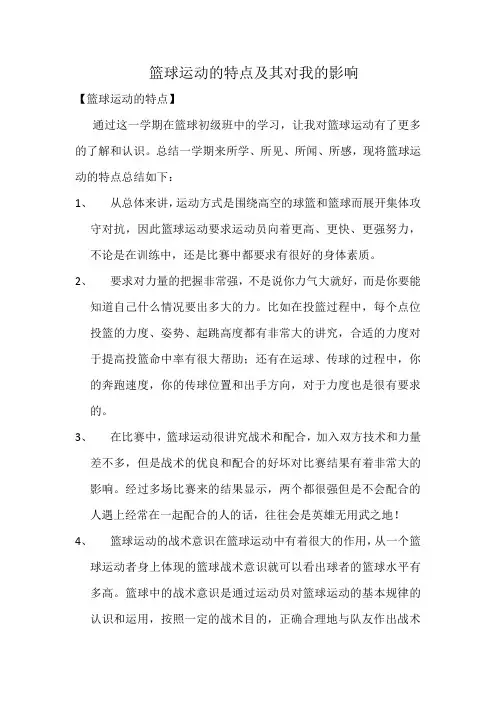 篮球运动的特点及其对我的影响

【篮球运动的特点】

通过这一学期在篮球初级班中的学习，让我对篮球运动有了更多的了解和认识。总结一学期来所学、所见、所闻、所感，现将篮球运动的特点总结如下：

1、 从总体来讲，运动方式是围绕高空的球篮和篮球而展开集体攻守对抗，因此篮球运动要求运动员向着更高、更快、更强努力，不论是在训练中，还是比赛中都要求有很好的身体素质。

2、 要求对力量的把握非常强，不是说你力气大就好，而是你要能知道自己什么情况要出多大的力。比如在投篮过程中，每个点位投篮的力度、姿势、起跳高度都有非常大的讲究，合适的力度对于提高投篮命中率有很大帮助；还有在运球、传球的过程中，你的奔跑速度，你的传球位置和出手方向，对于力度也是很有要求的。

3、 在比赛中，篮球运动很讲究战术和配合，加入双方技术和力量差不多，但是战术的优良和配合的好坏对比赛结果有着非常大的影响。经过多场比赛来的结果显示，两个都很强但是不会配合的人遇上经常在一起配合的人的话，往往会是英雄无用武之地！

4、 篮球运动的战术意识在篮球运动中有着很大的作用，从一个篮球运动者身上体现的篮球战术意识就可以看出球者的篮球水平有多高。篮球中的战术意识是通过运动员对篮球运动的基本规律的认识和运用，按照一定的战术目的，正确合理地与队友作出战术